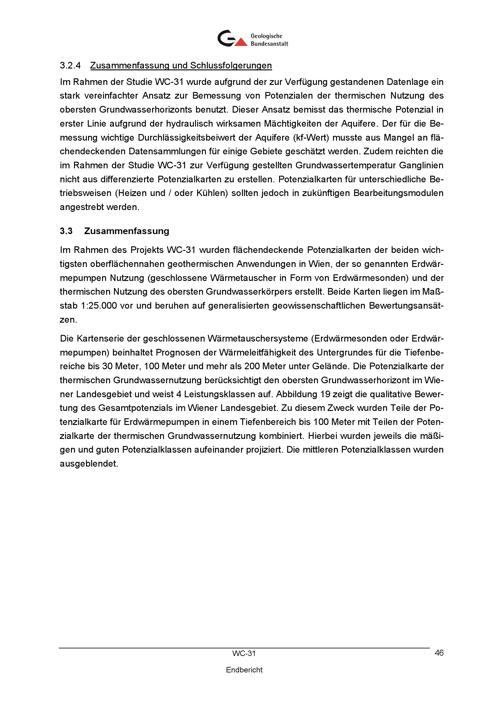 Geologische Bundesanstalt

3.2.4 Zusammenfassung und Schlussfolgerungen

Im Rahmen der Studie WC-31 wurde aufgrund der zur Verfügung gestandenen Datenlage ein stark vereinfachter Ansatz zur Bemessung von Potenzialen der thermischen Nutzung des obersten Grundwasserhorizonts benutzt. Dieser Ansatz bemisst das thermische Potenzial in erster Linie aufgrund der hydraulisch wirksamen Mächtigkeiten der Aquifere. Der für die Bemessung wichtige Durchlässigkeitsbeiwert der Aquifere (kf-Wert) musste aus Mangel an flächendeckenden Datensammlungen für einige Gebiete geschätzt werden. Zudem reichten die im Rahmen der Studie WC-31 zur Verfügung gestellten Grundwassertemperatur Ganglinien nicht aus differenzierte Potenzialkarten zu erstellen. Potenzialkarten für unterschiedliche Betriebsweisen (Heizen und / oder Kühlen) sollten jedoch in zukünftigen Bearbeitungsmodulen angestrebt werden.

3.3 Zusammenfassung

Im Rahmen des Projekts WC-31 wurden flächendeckende Potenzialkarten der beiden wichtigsten oberflächennahen geothermischen Anwendungen in Wien, der so genannten Erdwärmepumpen Nutzung (geschlossene Wärmetauscher in Form von Erdwärmesonden) und der thermischen Nutzung des obersten Grundwasserkörpers erstellt. Beide Karten liegen im Maßstab 1:25.000 vor und beruhen auf generalisierten geowissenschaftlichen Bewertungsansätzen.

Die Kartenserie der geschlossenen Wärmetauschersysteme (Erdwärmesonden oder Erdwärmepumpen) beinhaltet Prognosen der Wärmeleitfähigkeit des Untergrundes für die Tiefenbereiche bis 30 Meter, 100 Meter und mehr als 200 Meter unter Gelände. Die Potenzialkarte der thermischen Grundwassernutzung berücksichtigt den obersten Grundwasserhorizont im Wiener Landesgebiet und weist 4 Leistungsklassen auf. Abbildung 19 zeigt die qualitative Bewertung des Gesamtpotenzials im Wiener Landesgebiet. Zu diesem Zweck wurden Teile der Potenzialkarte für Erdwärmepumpen in einem Tiefenbereich bis 100 Meter mit Teilen der Potenzialkarte der thermischen Grundwassernutzung kombiniert. Hierbei wurden jeweils die mäßigen und guten Potenzialklassen aufeinander projiziert. Die mittleren Potenzialklassen wurden ausgeblendet.

WC-31 46

Endbericht